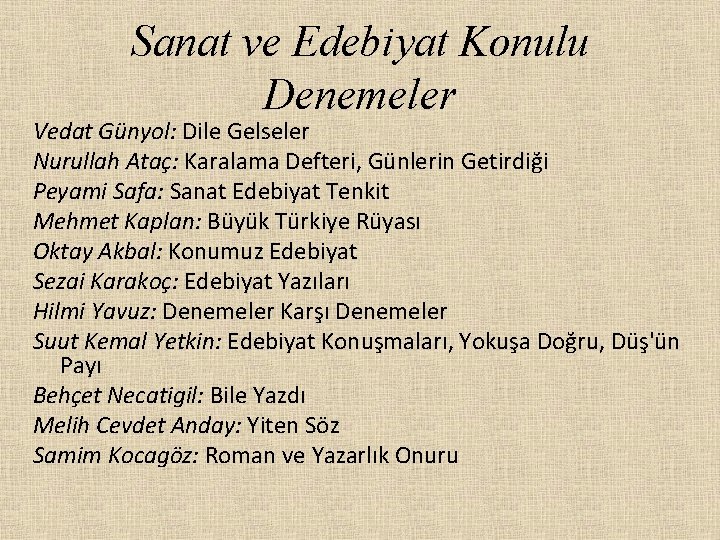 Sanat ve Edebiyat Konulu Denemeler

Vedat Günyol: Dile Gelseler
Nurullah Ataç: Karalama Defteri, Günlerin Getirdiği
Peyami Safa: Sanat Edebiyat Tenkit
Mehmet Kaplan: Büyük Türkiye Rüyası
Oktay Akbal: Konumuz Edebiyat
Sezai Karakoç: Edebiyat Yazıları
Hilmi Yavuz: Denemeler Karşı Denemeler
Suut Kemal Yetkin: Edebiyat Konuşmaları, Yokuşa Doğru, Düş'ün Payı
Behçet Necatigil: Bile Yazdı
Melih Cevdet Anday: Yiten Söz
Samim Kocagöz: Roman ve Yazarlık Onuru